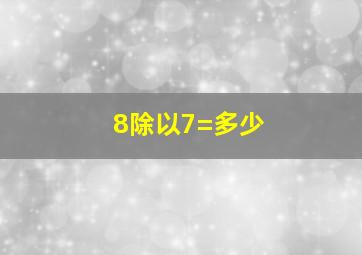 8除以7=多少